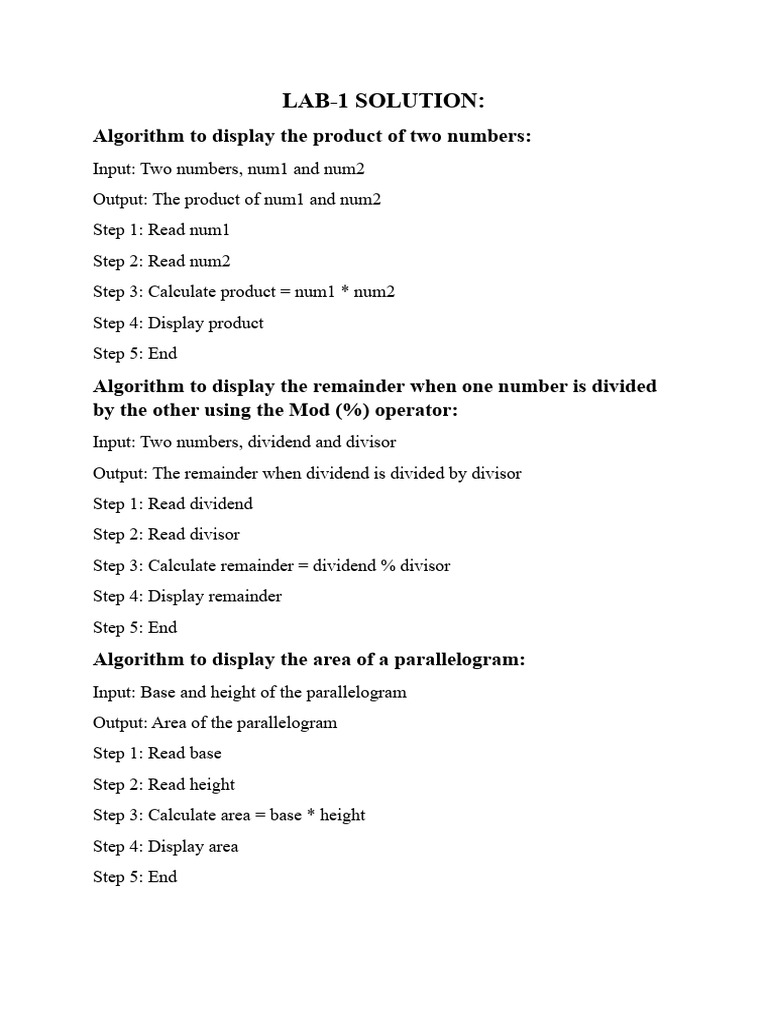 LAB-1 SOLUTION:

Algorithm to display the product of two numbers:

Input: Two numbers, num1 and num2

Output: The product of num1 and num2

Step 1: Read num1

Step 2: Read num2

Step 3: Calculate product = num1 * num2

Step 4: Display product

Step 5: End

Algorithm to display the remainder when one number is divided by the other using the Mod (%) operator:

Input: Two numbers, dividend and divisor

Output: The remainder when dividend is divided by divisor

Step 1: Read dividend

Step 2: Read divisor

Step 3: Calculate remainder = dividend % divisor

Step 4: Display remainder

Step 5: End

Algorithm to display the area of a parallelogram:

Input: Base and height of the parallelogram

Output: Area of the parallelogram

Step 1: Read base

Step 2: Read height

Step 3: Calculate area = base * height

Step 4: Display area

Step 5: End